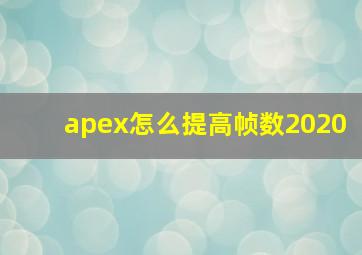 apex怎么提高帧数2020